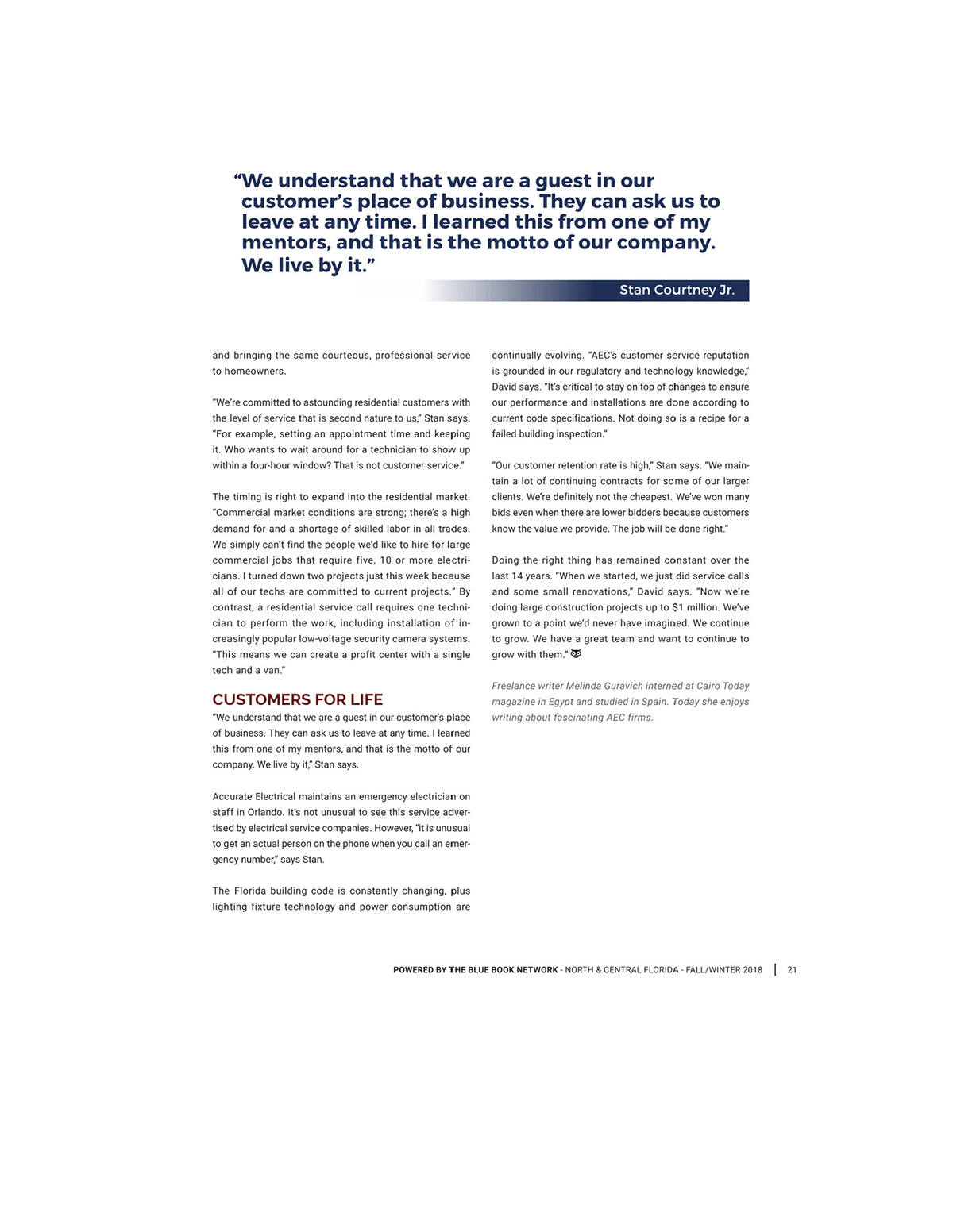 “We understand that we are a guest in our customer’s place of business. They can ask us to leave at any time. I learned this from one of my mentors, and that is the motto of our company. We live by it.”

Stan Courtney Jr.

and bringing the same courteous, professional service to homeowners.

“We’re committed to astounding residential customers with the level of service that is second nature to us,” Stan says. “For example, setting an appointment time and keeping it. Who wants to wait around for a technician to show up within a four-hour window? That is not customer service.”

The timing is right to expand into the residential market. “Commercial market conditions are strong; there’s a high demand for and a shortage of skilled labor in all trades. We simply can’t find the people we’d like to hire for large commercial jobs that require five, 10 or more electricians. I turned down two projects just this week because all of our techs are committed to current projects.” By contrast, a residential service call requires one technician to perform the work, including installation of increasingly popular low-voltage security camera systems. “This means we can create a profit center with a single tech and a van.”

CUSTOMERS FOR LIFE

“We understand that we are a guest in our customer’s place of business. They can ask us to leave at any time. I learned this from one of my mentors, and that is the motto of our company. We live by it,” Stan says.

Accurate Electrical maintains an emergency electrician on staff in Orlando. It’s not unusual to see this service advertised by electrical service companies. However, “it is unusual to get an actual person on the phone when you call an emergency number,” says Stan.

The Florida building code is constantly changing, plus lighting fixture technology and power consumption are continually evolving. “AEC’s customer service reputation is grounded in our regulatory and technology knowledge,” David says. “It’s critical to stay on top of changes to ensure our performance and installations are done according to current code specifications. Not doing so is a recipe for a failed building inspection.”

“Our customer retention rate is high,” Stan says. “We maintain a lot of continuing contracts for some of our larger clients. We’re definitely not the cheapest. We’ve won many bids even when there are lower bidders because customers know the value we provide. The job will be done right.”

Doing the right thing has remained constant over the last 14 years. “When we started, we just did service calls and some small renovations,” David says. “Now we’re doing large construction projects up to $1 million. We’ve grown to a point we’d never have imagined. We continue to grow. We have a great team and want to continue to grow with them.”

Freelance writer Melinda Guravich interned at Cairo Today magazine in Egypt and studied in Spain. Today she enjoys writing about fascinating AEC firms.

POWERED BY THE BLUE BOOK NETWORK - NORTH & CENTRAL FLORIDA - FALL/WINTER 2018 | 21